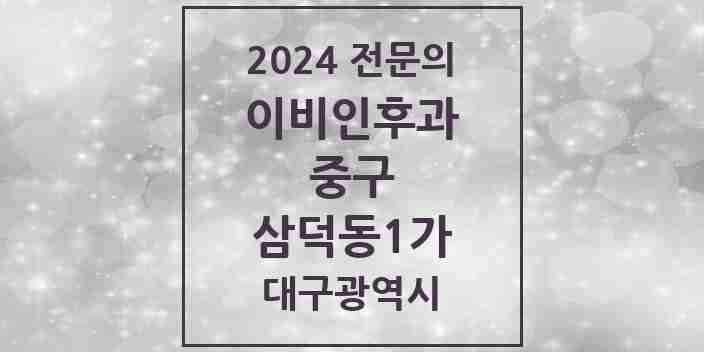 2024 전문의
이비인후과
중구
삼덕동1가
대구광역시